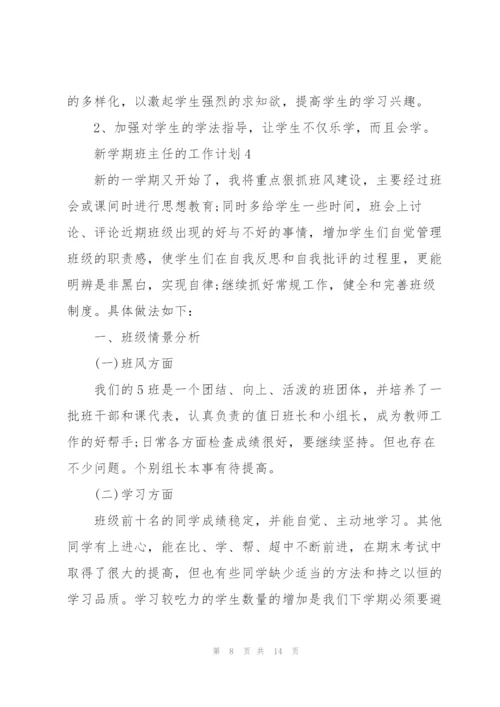 的多样化，以激起学生强烈的求知欲，提高学生的学习兴趣。

2、加强对学生的学法指导，让学生不仅乐学，而且会学。

新学期班主任的工作计划4

新的一学期又开始了，我将重点狠抓班风建设，主要经过班会或课间时进行思想教育;同时多给学生一些时间，班会上讨论、评论近期班级出现的好与不好的事情，增加学生们自觉管理班级的职责感，使学生们在自我反思和自我批评的过程里，更能明辨是非黑白，实现自律;继续抓好常规工作，健全和完善班级制度。具体做法如下：

一、班级情景分析

(一)班风方面

我们的5班是一个团结、向上、活泼的班团体，并培养了一批班干部和课代表，认真负责的值日班长和小组长，成为教师工作的好帮手;日常各方面检查成绩很好，要继续坚持。但也存在不少问题。个别组长本事有待提高。

(二)学习方面

班级前十名的同学成绩稳定，并能自觉、主动地学习。其他同学有上进心，能在比、学、帮、超中不断前进，在期末考试中取得了很大的提高，但也有些同学缺少适当的方法和持之以恒的学习品质。学习较吃力的学生数量的增加是我们下学期必须要避

第 8 页 共 14 页